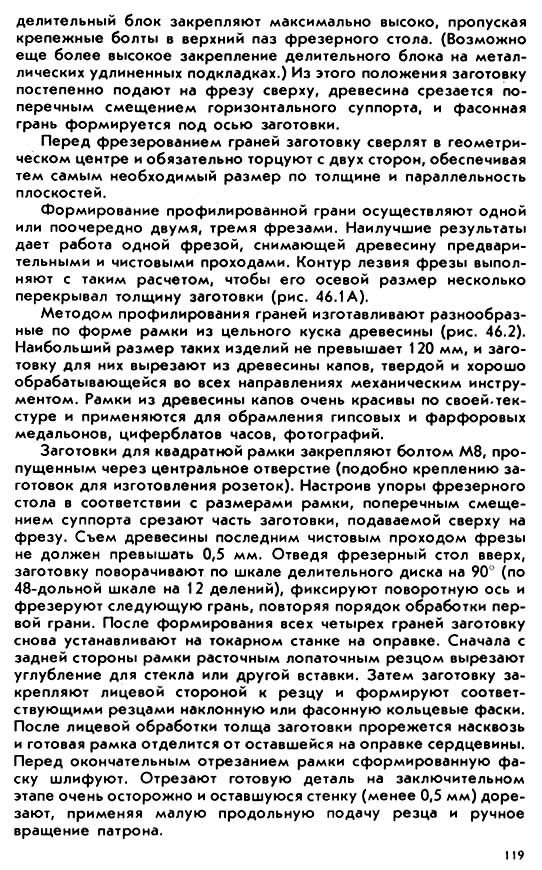 делительный блок закрепляют максимально высоко, пропуская крепежные болты в верхний паз фрезерного стола. (Возможно еще более высокое закрепление делительного блока на металлических удлиненных подкладках.) Из этого положения заготовку постепенно подают на фрезу сверху, древесина срезается поперечным смещением горизонтального суппорта, и фасонная грань формируется под осью заготовки.

Перед фрезерованием граней заготовку сверлят в геометрическом центре и обязательно торцуют с двух сторон, обеспечивая тем самым необходимый размер по толщине и параллельность плоскостей.

Формирование профилированной грани осуществляют одной или поочередно двумя, тремя фрезами. Наилучшие результаты дает работа одной фрезой, снимающей древесину предварительными и чистовыми проходами. Контур лезвия фрезы выполняют с таким расчетом, чтобы его осевой размер несколько перекрывал толщину заготовки (рис. 46.1А).

Методом профилирования граней изготавливают разнообразные по форме рамки из цельного куска древесины (рис. 46.2). Наибольший размер таких изделий не превышает 120 мм, и заготовку для них вырезают из древесины капов, твердой и хорошо обрабатывающейся во всех направлениях механическим инструментом. Рамки из древесины капов очень красивы по своей текстуре и применяются для обрамления гипсовых и фарфоровых медальонов, циферблатов часов, фотографий.

Заготовки для квадратной рамки закрепляют болтом М8, пропущенным через центральное отверстие (подобно креплению заготовок для изготовления розеток). Настроив упоры фрезерного стола в соответствии с размерами рамки, поперечным смещением суппорта срезают часть заготовки, подаваемой сверху на фрезу. Съем древесины последним чистовым проходом фрезы не должен превышать 0,5 мм. Отведя фрезерный стол вверх, заготовку поворачивают по шкале делительного диска на 90° (по 48-дольной шкале на 12 делений), фиксируют поворотную ось и фрезеруют следующую грань, повторяя порядок обработки первой грани. После формирования всех четырех граней заготовку снова устанавливают на токарном станке на оправке. Сначала с задней стороны рамки расточным лопаточным резцом вырезают углубление для стекла или другой вставки. Затем заготовку закрепляют лицевой стороной к резцу и формируют соответствующими резцами наклонную или фасонную кольцевые фаски. После лицевой обработки толща заготовки прорежется насквозь и готовая рамка отделится от оставшейся на оправке сердцевины. Перед окончательным отрезанием рамки сформированную фаску шлифуют. Отрезают готовую деталь на заключительном этапе очень осторожно и оставшуюся стенку (менее 0,5 мм) дорезают, применяя малую продольную подачу резца и ручное вращение патрона.

119